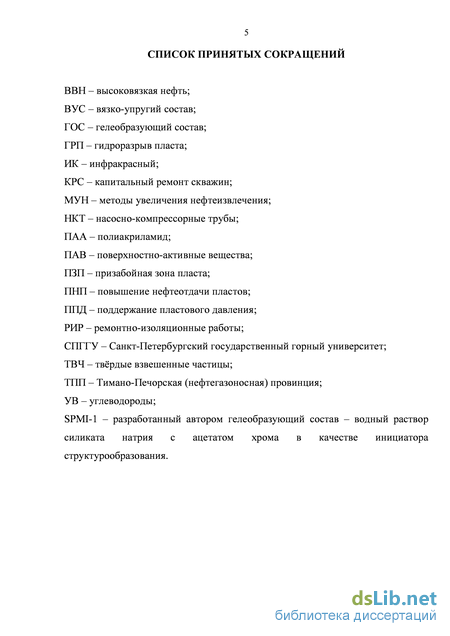 5

СПИСОК ПРИНЯТЫХ СОКРАЩЕНИЙ

ВВН – высоковязкая нефть;

ВУС – вязко-упругий состав;

ГОС – гелеобразующий состав;

ГРП – гидроразрыв пласта;

ИК – инфракрасный;

КРС – капитальный ремонт скважин;

МУН – методы увеличения нефтеизвлечения;

НКТ – насосно-компрессорные трубы;

ПАА – полиакриламид;

ПАВ – поверхностно-активные вещества;

ПЗП – призабойная зона пласта;

ПНП – повышение нефтеотдачи пластов;

ППД – поддержание пластового давления;

РИР – ремонтно-изоляционные работы;

СПГГУ – Санкт-Петербургский государственный горный университет;

ТВЧ – твёрдые взвешенные частицы;

ТПП – Тимано-Печорская (нефтегазоносная) провинция;

УВ – углеводороды;

SPMI-1 – разработанный автором гелеобразующий состав – водный раствор силиката натрия с ацетатом хрома в качестве инициатора структурообразования.

dsLib.net
библиотека диссертаций